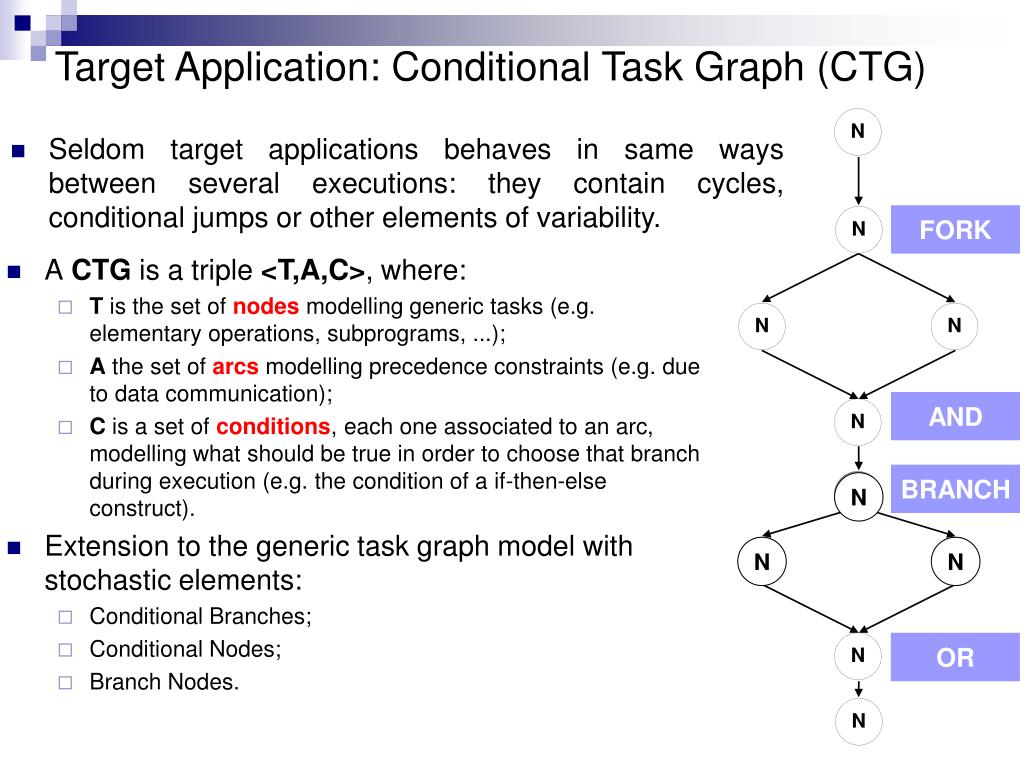 Target Application: Conditional Task Graph (CTG)

Seldom target applications behaves in same ways between several executions: they contain cycles, conditional jumps or other elements of variability.

A CTG is a triple <T,A,C>, where:

T is the set of nodes modelling generic tasks (e.g. elementary operations, subprograms, ...);

A the set of arcs modelling precedence constraints (e.g. due to data communication);

C is a set of conditions, each one associated to an arc, modelling what should be true in order to choose that branch during execution (e.g. the condition of a if-then-else construct).

Extension to the generic task graph model with stochastic elements:

Conditional Branches;

Conditional Nodes;

Branch Nodes.

N

N

FORK

N

N

N

AND

N

BRANCH

N

N

N

OR

N